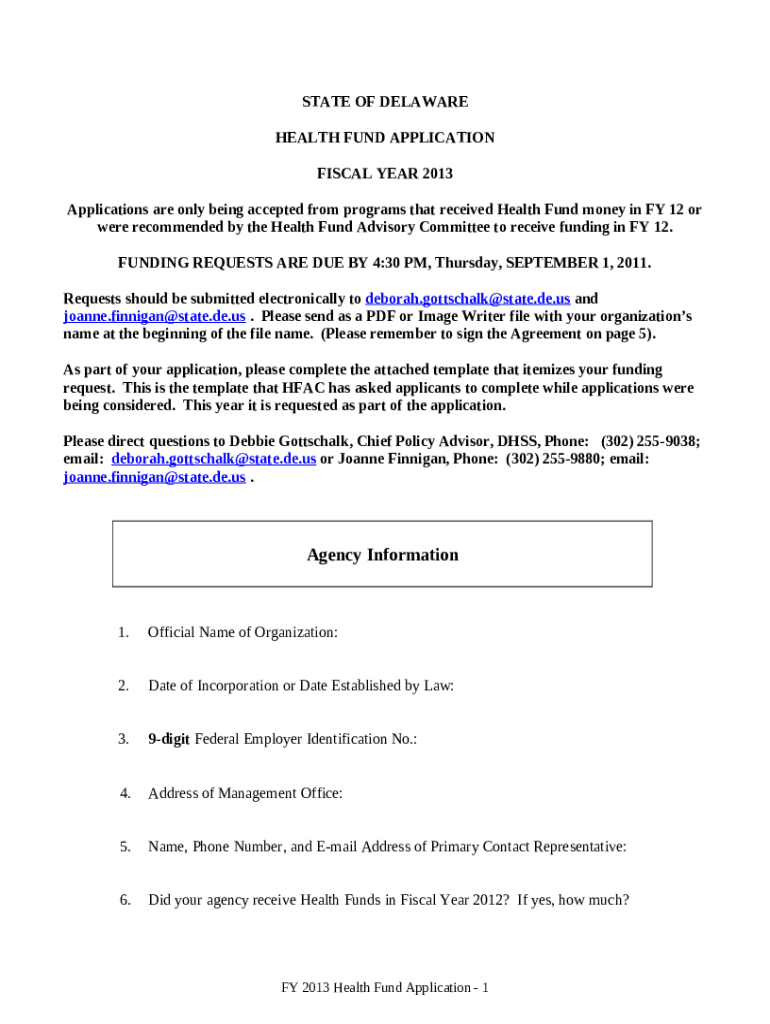 STATE OF DELAWARE

HEALTH FUND APPLICATION

FISCAL YEAR 2013

Applications are only being accepted from programs that received Health Fund money in FY 12 or were recommended by the Health Fund Advisory Committee to receive funding in FY 12.

FUNDING REQUESTS ARE DUE BY 4:30 PM, Thursday, SEPTEMBER 1, 2011.

Requests should be submitted electronically to deborah.gottschalk@state.de.us and joanne.finnigan@state.de.us . Please send as a PDF or Image Writer file with your organization's name at the beginning of the file name. (Please remember to sign the Agreement on page 5).

As part of your application, please complete the attached template that itemizes your funding request. This is the template that HFAC has asked applicants to complete while applications were being considered. This year it is requested as part of the application.

Please direct questions to Debbie Gottschalk, Chief Policy Advisor, DHSS, Phone: (302) 255-9038; email: deborah.gottschalk@state.de.us or Joanne Finnigan, Phone: (302) 255-9880; email: joanne.finnigan@state.de.us .

Agency Information

1. Official Name of Organization:

2. Date of Incorporation or Date Established by Law:

3. 9-digit Federal Employer Identification No.:

4. Address of Management Office:

5. Name, Phone Number, and E-mail Address of Primary Contact Representative:

6. Did your agency receive Health Funds in Fiscal Year 2012? If yes, how much?

FY 2013 Health Fund Application - 1